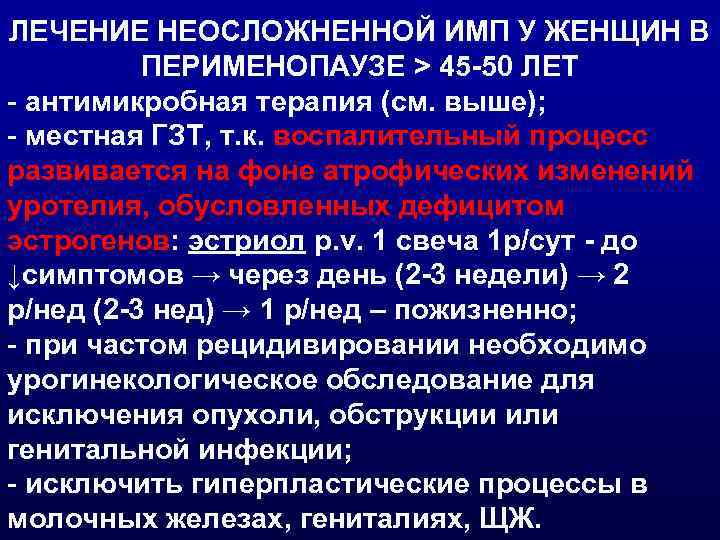 ЛЕЧЕНИЕ НЕОСЛОЖНЕННОЙ ИМП У ЖЕНЩИН В ПЕРИМЕНОПАУЗЕ > 45-50 ЛЕТ
- антимикробная терапия (см. выше);
- местная ГЗТ, т.к. воспалительный процесс развивается на фоне атрофических изменений уротелия, обусловленных дефицитом эстрогенов: эстриол p.v. 1 свеча 1р/сут - до ↓симптомов → через день (2-3 недели) → 2 р/нед (2-3 нед) → 1 р/нед – пожизненно;
- при частом рецидивировании необходимо урогинекологическое обследование для исключения опухоли, обструкции или генитальной инфекции;
- исключить гиперпластические процессы в молочных железах, гениталиях, ЩЖ.